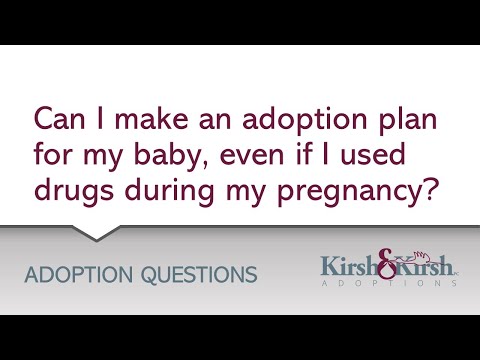 Can I make an adoption plan for my baby, even if I used drugs during my pregnancy?

ADOPTION QUESTIONS

Kirsh & Kirsh PC
ADOPTIONS